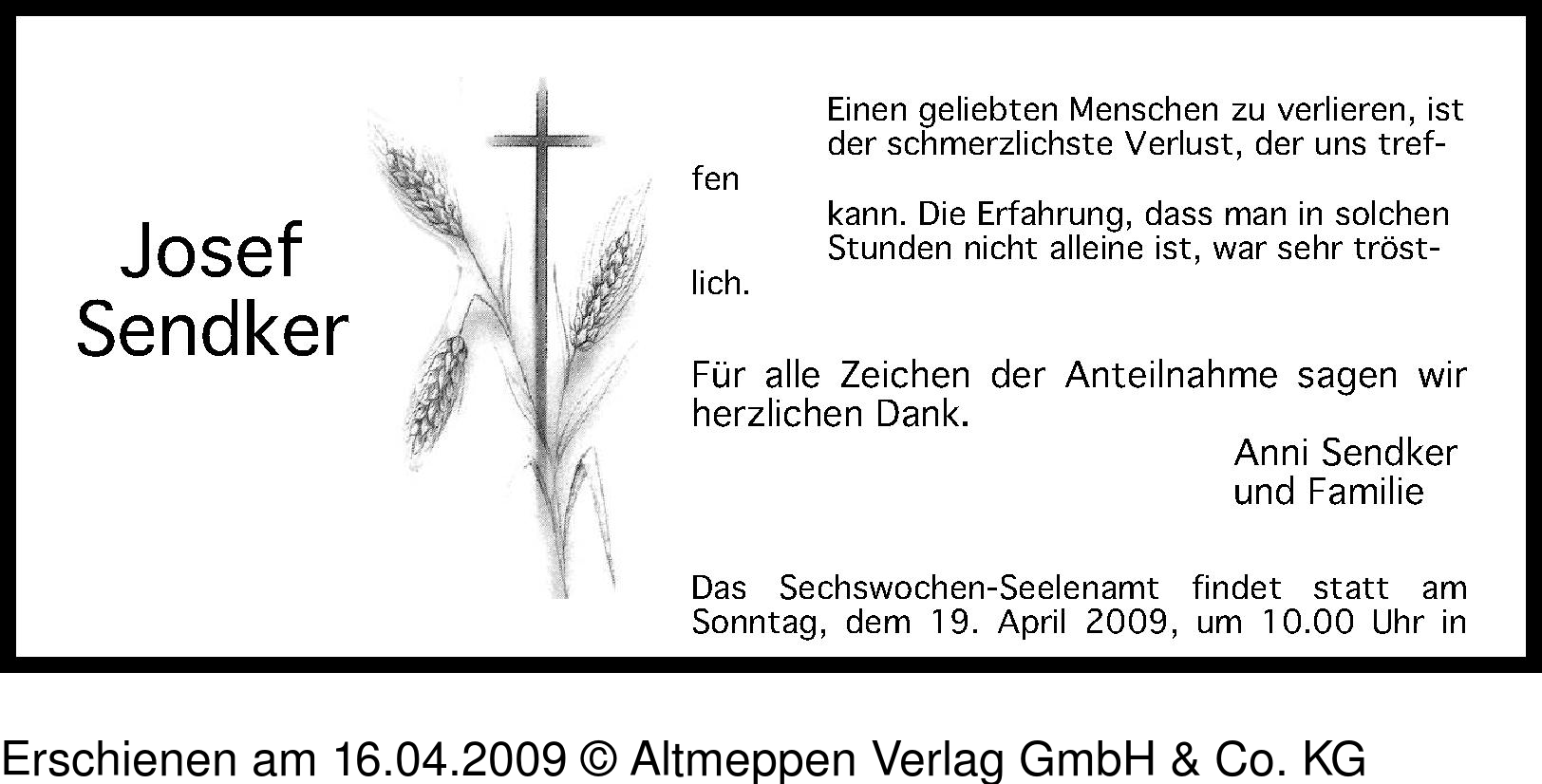 Josef Sendker

Einen geliebten Menschen zu verlieren, ist der schmerzlichste Verlust, der uns treffen kann. Die Erfahrung, dass man in solchen Stunden nicht alleine ist, war sehr tröstlich.

Für alle Zeichen der Anteilnahme sagen wir herzlichen Dank.

Anni Sendker
und Familie

Das Sechswochen-Seelenamt findet statt am Sonntag, dem 19. April 2009, um 10.00 Uhr in

Erschienen am 16.04.2009 © Altmeppen Verlag GmbH & Co. KG